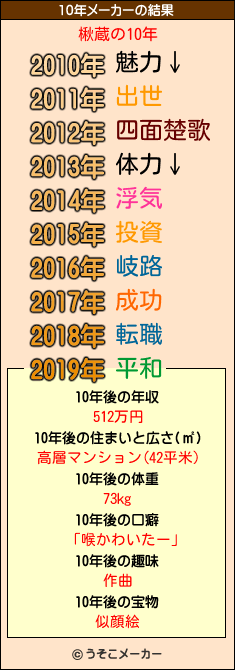 10年メーカーの結果

楸蔵の10年

2010年 魅力↓
2011年 出世
2012年 四面楚歌
2013年 体力↓
2014年 浮気
2015年 投資
2016年 岐路
2017年 成功
2018年 転職
2019年 平和

10年後の年収
512万円
10年後の住まいと広さ(㎡)
高層マンション(42平米)
10年後の体重
73kg
10年後の口癖
「喉かわいたー」
10年後の趣味
作曲
10年後の宝物
似顔絵

© うそこメーカー